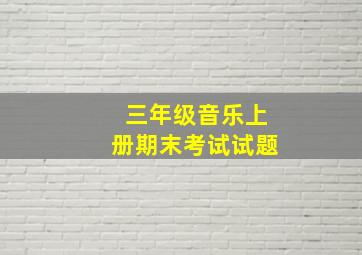 三年级音乐上册期末考试试题